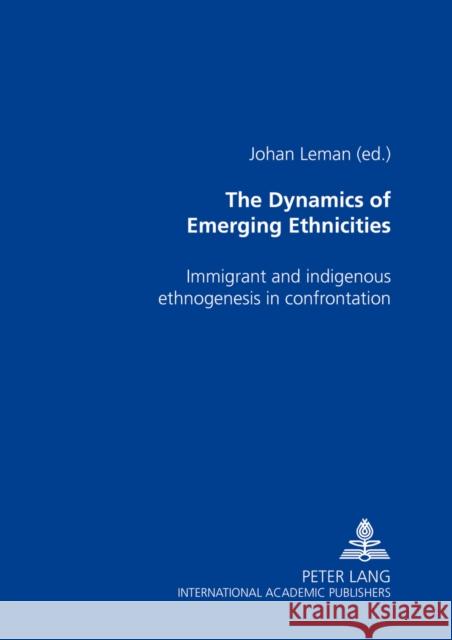 Johan Leman (ed.)

The Dynamics of Emerging Ethnicities

Immigrant and indigenous ethnogenesis in confrontation

PETER LANG
INTERNATIONAL ACADEMIC PUBLISHERS